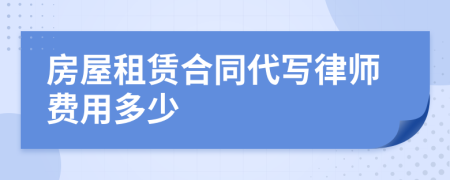 房屋租赁合同代写律师费用多少